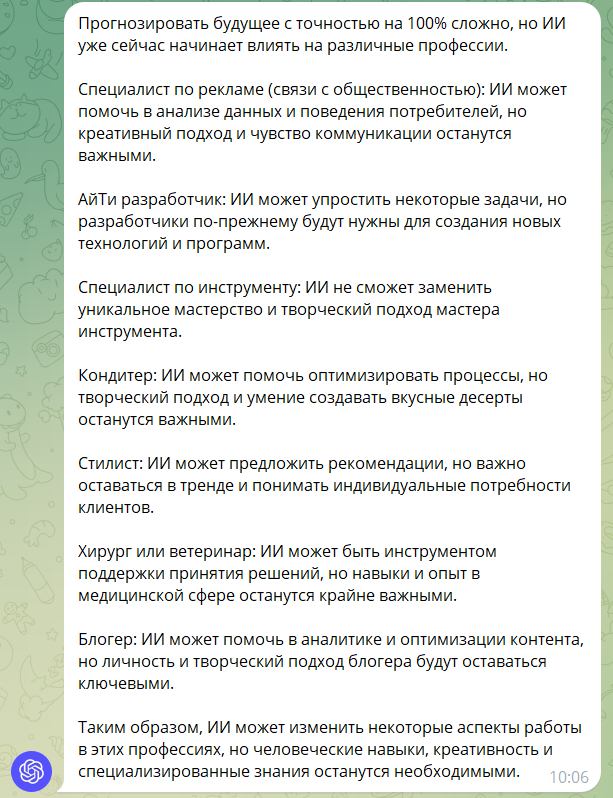 Прогнозировать будущее с точностью на 100% сложно, но ИИ уже сейчас начинает влиять на различные профессии.

Специалист по рекламе (связи с общественностью): ИИ может помочь в анализе данных и поведения потребителей, но креативный подход и чувство коммуникации останутся важными.

АйТи разработчик: ИИ может упростить некоторые задачи, но разработчики по-прежнему будут нужны для создания новых технологий и программ.

Специалист по инструменту: ИИ не сможет заменить уникальное мастерство и творческий подход мастера инструмента.

Кондитер: ИИ может помочь оптимизировать процессы, но творческий подход и умение создавать вкусные десерты останутся важными.

Стилист: ИИ может предложить рекомендации, но важно оставаться в тренде и понимать индивидуальные потребности клиентов.

Хирург или ветеринар: ИИ может быть инструментом поддержки принятия решений, но навыки и опыт в медицинской сфере останутся крайне важными.

Блогер: ИИ может помочь в аналитике и оптимизации контента, но личность и творческий подход блогера будут оставаться ключевыми.

Таким образом, ИИ может изменить некоторые аспекты работы в этих профессиях, но человеческие навыки, креативность и специализированные знания останутся необходимыми.

10:06